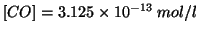 $[CO] = 3.125 \times 10^{-13}\ mol/l$